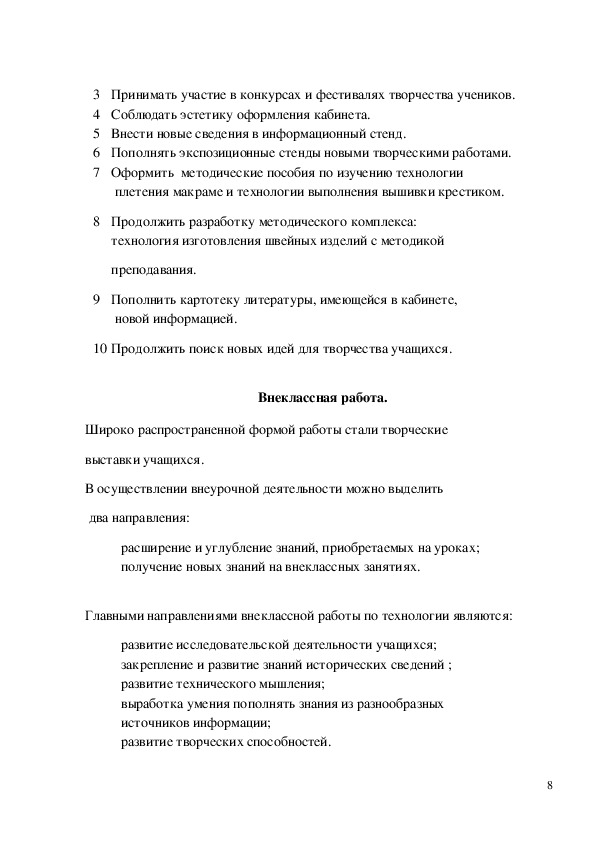 3 Принимать участие в конкурсах и фестивалях творчества учеников.
4 Соблюдать эстетику оформления кабинета.
5 Внести новые сведения в информационный стенд.
6 Пополнять экспозиционные стенды новыми творческими работами.
7 Оформить методические пособия по изучению технологии плетения макраме и технологии выполнения вышивки крестиком.

8 Продолжить разработку методического комплекса: технология изготовления швейных изделий с методикой

преподавания.

9 Пополнить картотеку литературы, имеющейся в кабинете, новой информацией.

10 Продолжить поиск новых идей для творчества учащихся.

Внеклассная работа.

Широко распространенной формой работы стали творческие

выставки учащихся.

В осуществлении внеурочной деятельности можно выделить

два направления:

расширение и углубление знаний, приобретаемых на уроках;
получение новых знаний на внеклассных занятиях.

Главными направлениями внеклассной работы по технологии являются:

развитие исследовательской деятельности учащихся;
закрепление и развитие знаний исторических сведений ;
развитие технического мышления;
выработка умения пополнять знания из разнообразных источников информации;
развитие творческих способностей.

8